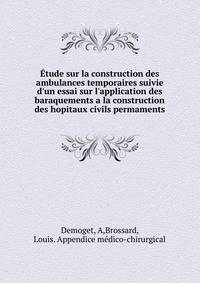 Étude sur la construction des ambulances temporaires suivie d'un essai sur l'application des baraquements a la construction des hopitaux civils permaments

Demoget, A,Brossard, Louis. Appendice médico-chirurgical